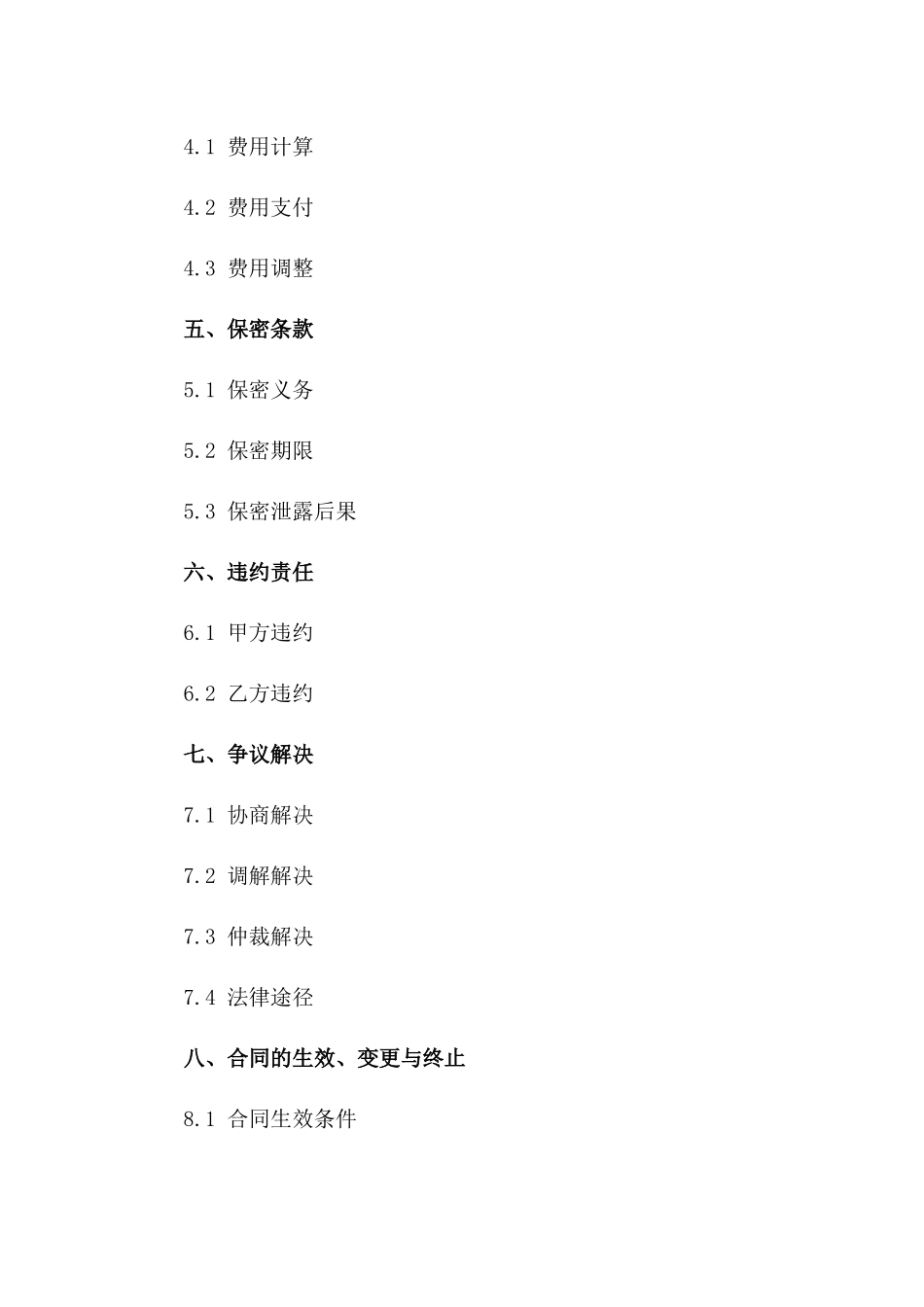 4.1 费用计算

4.2 费用支付

4.3 费用调整

五、保密条款

5.1 保密义务

5.2 保密期限

5.3 保密泄露后果

六、违约责任

6.1 甲方违约

6.2 乙方违约

七、争议解决

7.1 协商解决

7.2 调解解决

7.3 仲裁解决

7.4 法律途径

八、合同的生效、变更与终止

8.1 合同生效条件